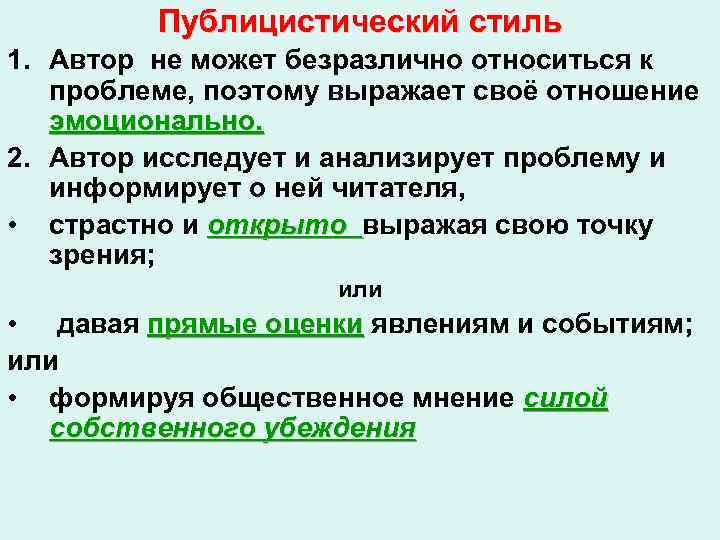 Публицистический стиль

1. Автор не может безразлично относиться к проблеме, поэтому выражает своё отношение эмоционально.

2. Автор исследует и анализирует проблему и информирует о ней читателя,

• страстно и открыто выражая свою точку зрения;

или

• давая прямые оценки явлениям и событиям;

или

• формируя общественное мнение силой собственного убеждения